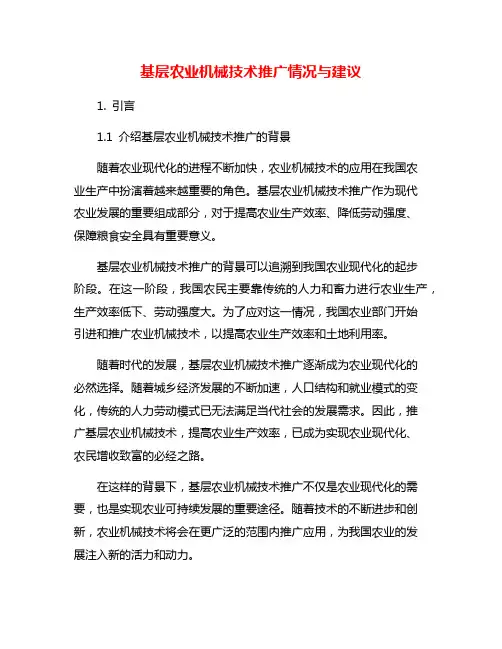 基层农业机械技术推广情况与建议

1. 引言

1.1 介绍基层农业机械技术推广的背景

随着农业现代化的进程不断加快，农业机械技术的应用在我国农业生产中扮演着越来越重要的角色。基层农业机械技术推广作为现代农业发展的重要组成部分，对于提高农业生产效率、降低劳动强度、保障粮食安全具有重要意义。

基层农业机械技术推广的背景可以追溯到我国农业现代化的起步阶段。在这一阶段，我国农民主要靠传统的人力和畜力进行农业生产，生产效率低下、劳动强度大。为了应对这一情况，我国农业部门开始引进和推广农业机械技术，以提高农业生产效率和土地利用率。

随着时代的发展，基层农业机械技术推广逐渐成为农业现代化的必然选择。随着城乡经济发展的不断加速，人口结构和就业模式的变化，传统的人力劳动模式已无法满足当代社会的发展需求。因此，推广基层农业机械技术，提高农业生产效率，已成为实现农业现代化、农民增收致富的必经之路。

在这样的背景下，基层农业机械技术推广不仅是农业现代化的需要，也是实现农业可持续发展的重要途径。随着技术的不断进步和创新，农业机械技术将会在更广泛的范围内推广应用，为我国农业的发展注入新的活力和动力。